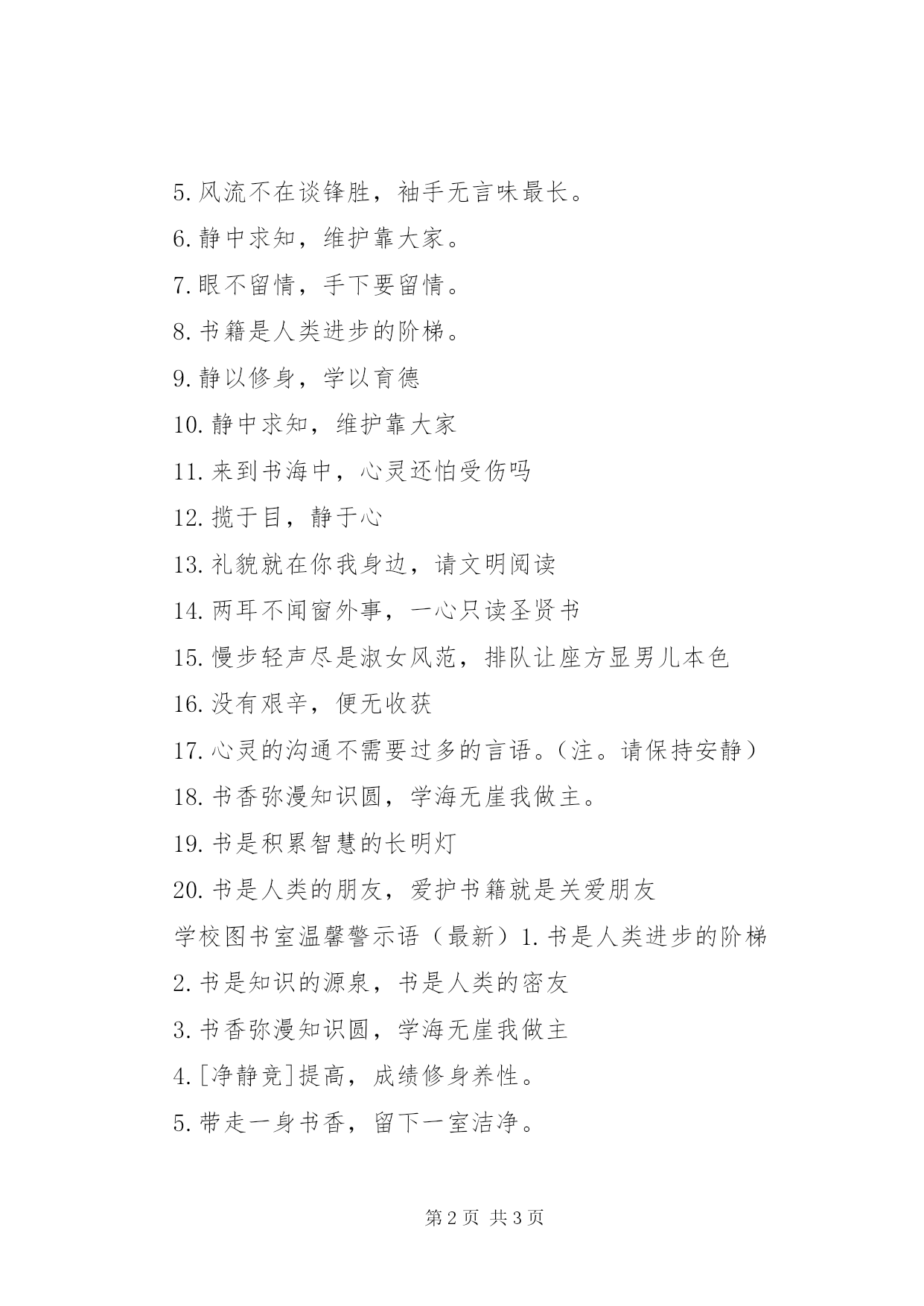 5. 风流不在谈锋胜，袖手无言味最长。

6. 静中求知，维护靠大家。

7. 眼不留情，手下要留情。

8. 书籍是人类进步的阶梯。

9. 静以修身，学以育德

10. 静中求知，维护靠大家

11. 来到书海中，心灵还怕受伤吗

12. 揽于目，静于心

13. 礼貌就在你我身边，请文明阅读

14. 两耳不闻窗外事，一心只读圣贤书

15. 慢步轻声尽是淑女风范，排队让座方显男儿本色

16. 没有艰辛，便无收获

17. 心灵的沟通不需要过多的言语。（注。请保持安静）

18. 书香弥漫知识圆，学海无崖我做主。

19. 书是积累智慧的长明灯

20. 书是人类的朋友，爱护书籍就是关爱朋友

学校图书室温馨警示语（最新）1. 书是人类进步的阶梯

2. 书是知识的源泉，书是人类的密友

3. 书香弥漫知识圆，学海无崖我做主

4. [净静竞]提高，成绩修身养性。

5. 带走一身书香，留下一室洁净。

第 2 页 共 3 页